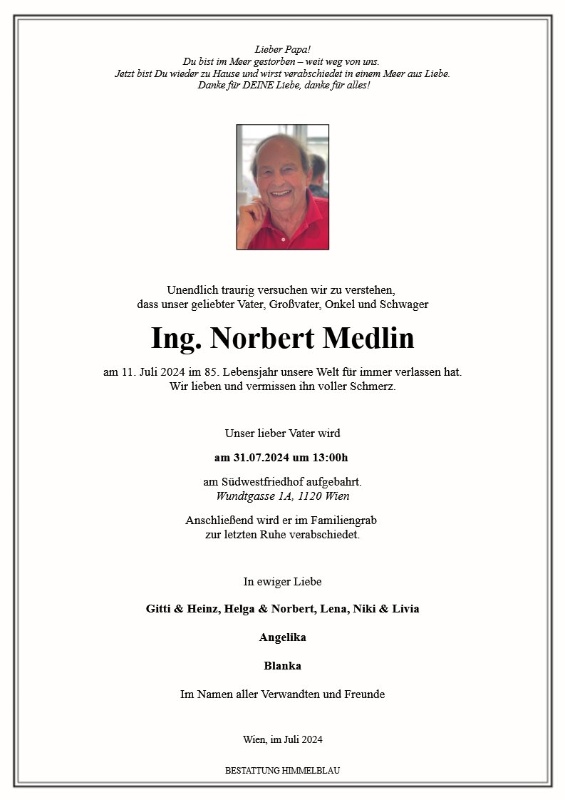 Lieber Papa!
Du bist im Meer gestorben – weit weg von uns.
Jetzt bist Du wieder zu Hause und wirst verabschiedet in einem Meer aus Liebe.
Danke für DEINE Liebe, danke für alles!

Unendlich traurig versuchen wir zu verstehen, dass unser geliebter Vater, Großvater, Onkel und Schwager

Ing. Norbert Medlin

am 11. Juli 2024 im 85. Lebensjahr unsere Welt für immer verlassen hat. Wir lieben und vermissen ihn voller Schmerz.

Unser lieber Vater wird

am 31.07.2024 um 13:00h

am Südwestfriedhof aufgebahrt.
Wundtgasse 1A, 1120 Wien

Anschließend wird er im Familiengrab zur letzten Ruhe verabschiedet.

In ewiger Liebe

Gitti & Heinz, Helga & Norbert, Lena, Niki & Livia

Angelika

Blanka

Im Namen aller Verwandten und Freunde

Wien, im Juli 2024

BESTATTUNG HIMMELBLAU